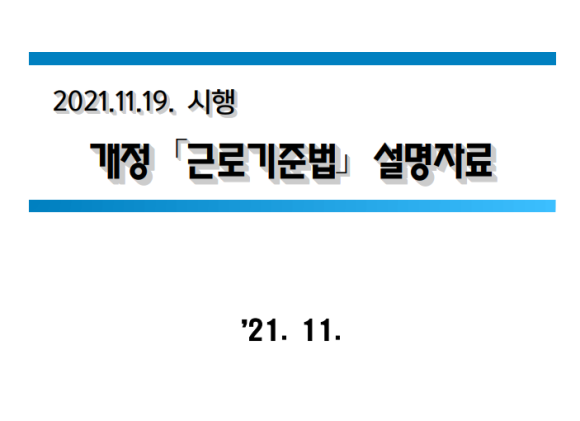 2021.11.19. 시행

개정 「근로기준법」 설명자료

'21. 11.